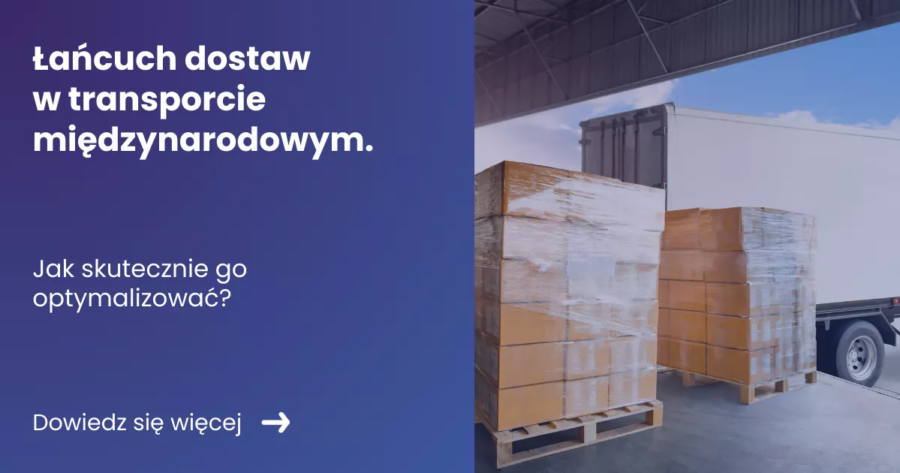 Łańcuch dostaw w transporcie międzynarodowym.

Jak skutecznie go optymalizować?

Dowiedz się więcej →